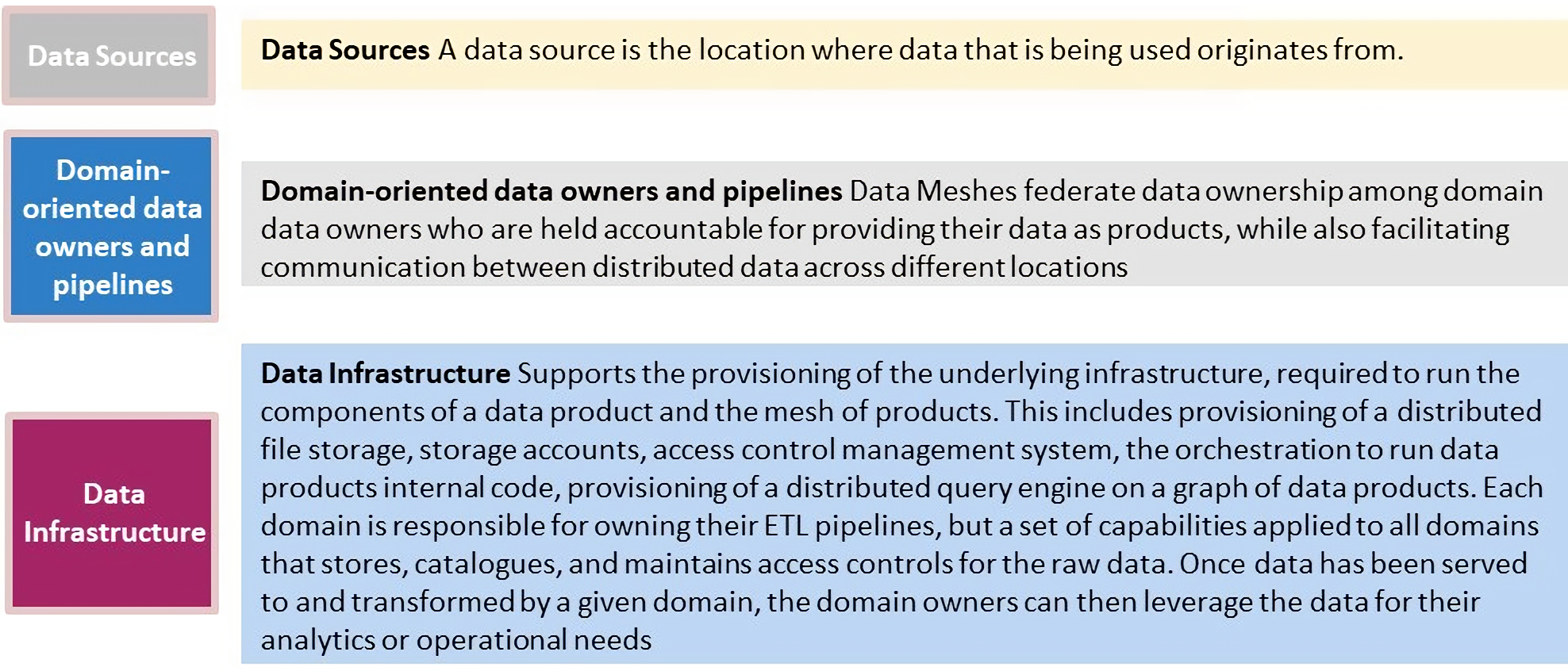 Data Sources

Data Sources A data source is the location where data that is being used originates from.

Domain-oriented data owners and pipelines

Domain-oriented data owners and pipelines Data Meshes federate data ownership among domain data owners who are held accountable for providing their data as products, while also facilitating communication between distributed data across different locations

Data Infrastructure

Data Infrastructure Supports the provisioning of the underlying infrastructure, required to run the components of a data product and the mesh of products. This includes provisioning of a distributed file storage, storage accounts, access control management system, the orchestration to run data products internal code, provisioning of a distributed query engine on a graph of data products. Each domain is responsible for owning their ETL pipelines, but a set of capabilities applied to all domains that stores, catalogues, and maintains access controls for the raw data. Once data has been served to and transformed by a given domain, the domain owners can then leverage the data for their analytics or operational needs